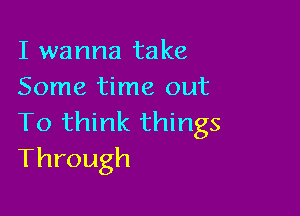 I wanna take
Some time out
To think things
Through